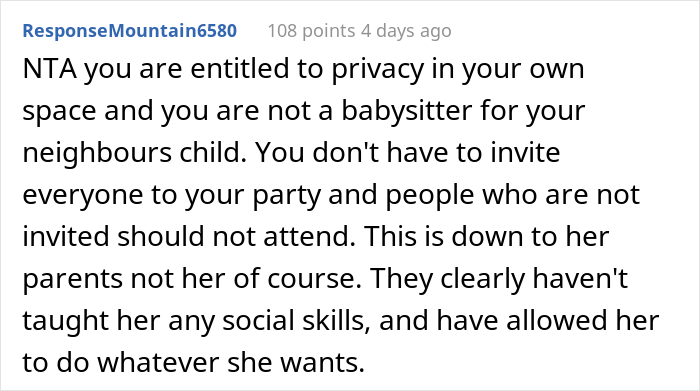 ResponseMountain6580 108 points 4 days ago

NTA you are entitled to privacy in your own space and you are not a babysitter for your neighbours child. You don't have to invite everyone to your party and people who are not invited should not attend. This is down to her parents not her of course. They clearly haven't taught her any social skills, and have allowed her to do whatever she wants.